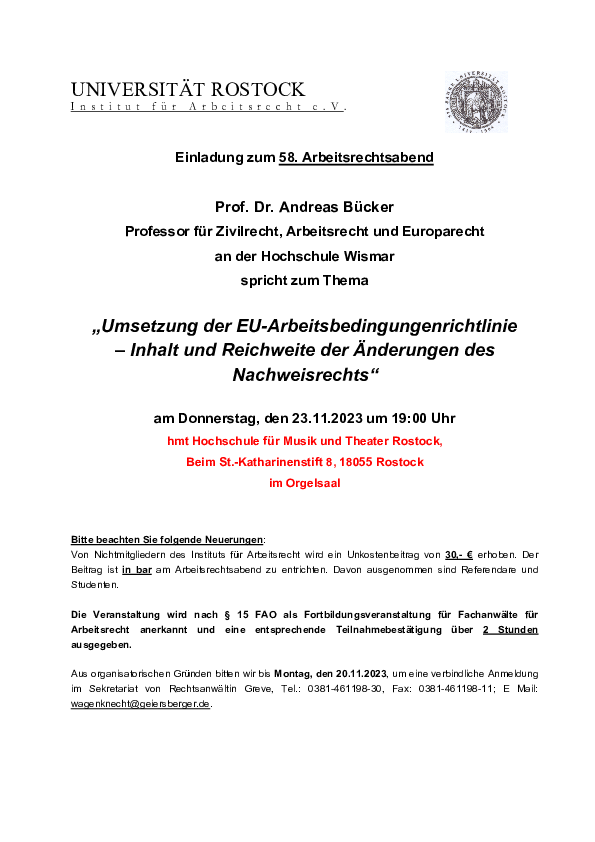 UNIVERSITÄT ROSTOCK
Institut für Arbeitsrecht e.V.

Einladung zum 58. Arbeitsrechtsabend

Prof. Dr. Andreas Bücker
Professor für Zivilrecht, Arbeitsrecht und Europarecht
an der Hochschule Wismar
spricht zum Thema

„Umsetzung der EU-Arbeitsbedingungenrichtlinie – Inhalt und Reichweite der Änderungen des Nachweisrechts“

am Donnerstag, den 23.11.2023 um 19:00 Uhr
hmt Hochschule für Musik und Theater Rostock,
Beim St.-Katharinenstift 8, 18055 Rostock
im Orgelsaal

Bitte beachten Sie folgende Neuerungen:
Von Nichtmitgliedern des Instituts für Arbeitsrecht wird ein Unkostenbeitrag von 30,- € erhoben. Der Beitrag ist in bar am Arbeitsrechtsabend zu entrichten. Davon ausgenommen sind Referendare und Studenten.

Die Veranstaltung wird nach § 15 FAO als Fortbildungsveranstaltung für Fachanwälte für Arbeitsrecht anerkannt und eine entsprechende Teilnahmebestätigung über 2 Stunden ausgegeben.

Aus organisatorischen Gründen bitten wir bis Montag, den 20.11.2023, um eine verbindliche Anmeldung im Sekretariat von Rechtsanwältin Greve, Tel.: 0381-461198-30, Fax: 0381-461198-11; E Mail: wagenknecht@geiersberger.de.